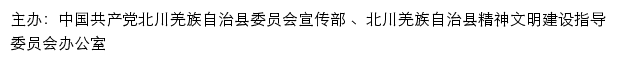 主办：中国共产党北川羌族自治县委员会宣传部 、北川羌族自治县精神文明建设指导委员会办公室